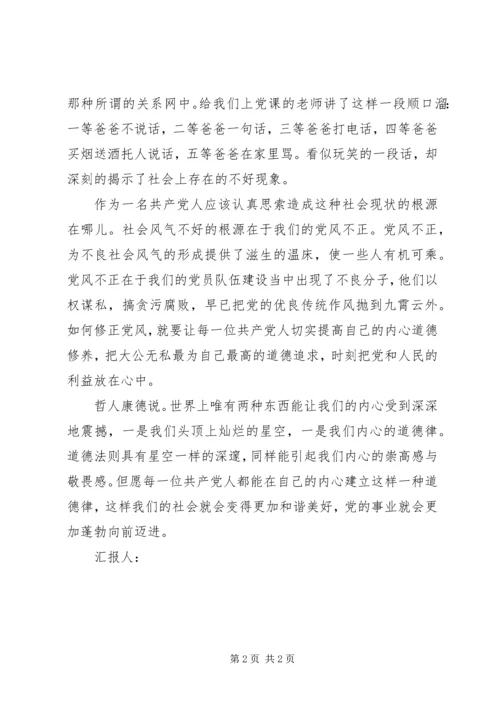 那种所谓的关系网中。给我们上党课的老师讲了这样一段顺口溜：一等爸爸不说话，二等爸爸一句话，三等爸爸打电话，四等爸爸买烟送酒托人说话，五等爸爸在家里骂。看似玩笑的一段话，却深刻的揭示了社会上存在的不好现象。

作为一名共产党人应该认真思索造成这种社会现状的根源在哪儿。社会风气不好的根源在于我们的党风不正。党风不正，为不良社会风气的形成提供了滋生的温床，使一些人有机可乘。党风不正在于我们的党员队伍建设当中出现了不良分子，他们以权谋私，搞贪污腐败，早已把党的优良传统作风抛到九霄云外。如何修正党风，就要让每一位共产党人切实提高自己的内心道德修养，把大公无私最为自己最高的道德追求，时刻把党和人民的利益放在心中。

哲人康德说。世界上唯有两种东西能让我们的内心受到深深地震撼，一是我们头顶上灿烂的星空，一是我们内心的道德律。道德法则具有星空一样的深邃，同样能引起我们内心的崇高感与敬畏感。但愿每一位共产党人都能在自己的内心建立这样一种道德律，这样我们的社会就会变得更加和谐美好，党的事业就会更加蓬勃向前迈进。

汇报人：

第2页 共2页